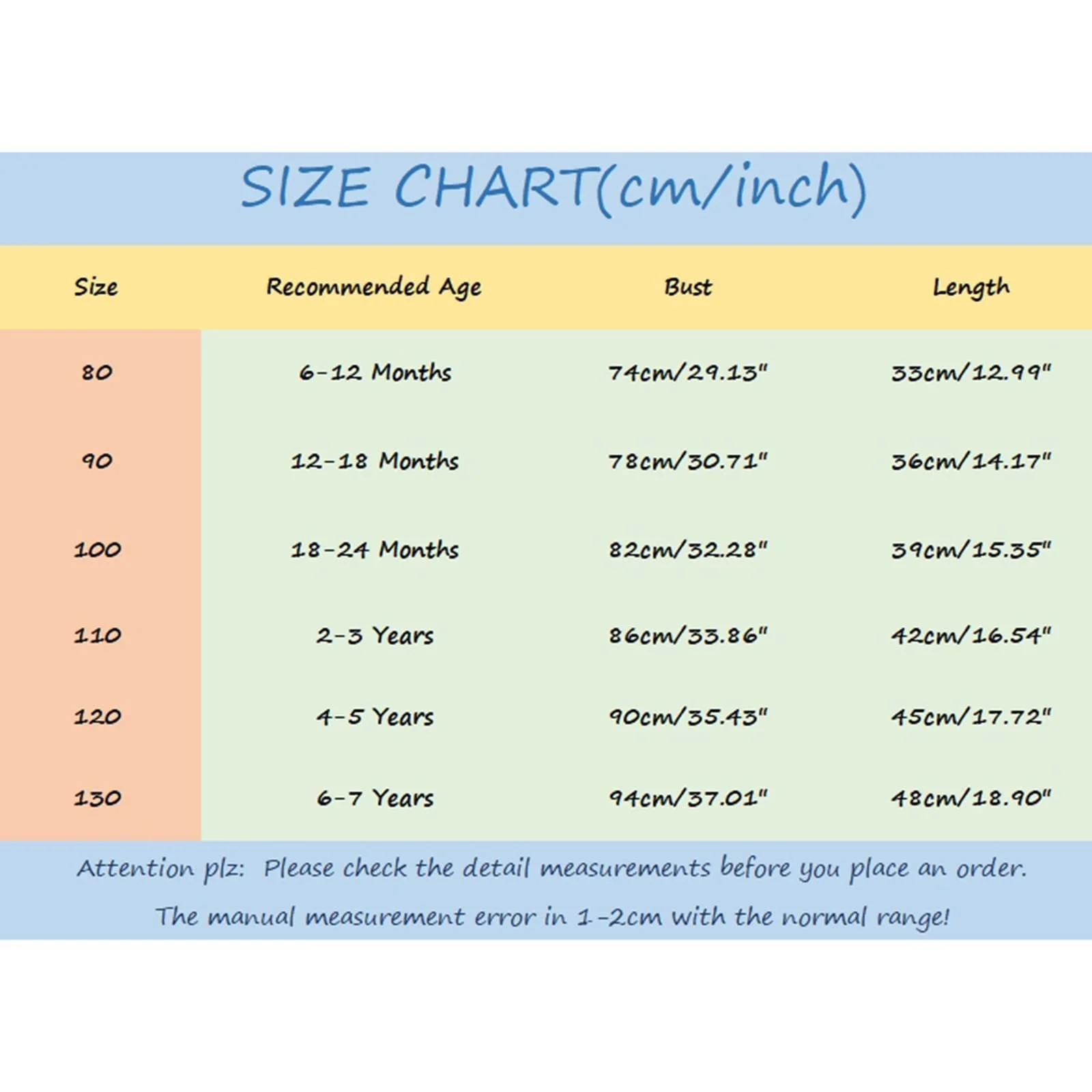 SIZE CHART(cm/inch)

| Size | Recommended Age | Bust | Length |
|---|---|---|---|
| 80 | 6-12 Months | 74cm/29.13" | 33cm/12.99" |
| 90 | 12-18 Months | 78cm/30.71" | 36cm/14.17" |
| 100 | 18-24 Months | 82cm/32.28" | 39cm/15.35" |
| 110 | 2-3 Years | 86cm/33.86" | 42cm/16.54" |
| 120 | 4-5 Years | 90cm/35.43" | 45cm/17.72" |
| 130 | 6-7 Years | 94cm/37.01" | 48cm/18.90" |

Attention plz: Please check the detail measurements before you place an order.

The manual measurement error in 1-2cm with the normal range!